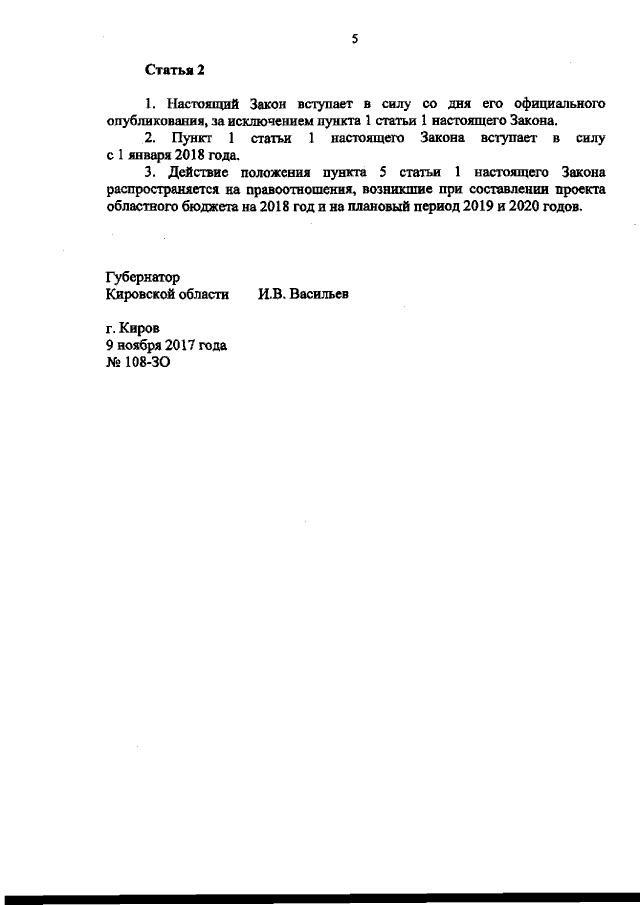 5

Статья 2

1. Настоящий Закон вступает в силу со дня его официального опубликования, за исключением пункта 1 статьи 1 настоящего Закона.

2. Пункт 1 статьи 1 настоящего Закона вступает в силу с 1 января 2018 года.

3. Действие положения пункта 5 статьи 1 настоящего Закона распространяется на правоотношения, возникшие при составлении проекта областного бюджета на 2018 год и на плановый период 2019 и 2020 годов.

Губернатор
Кировской области И.В. Васильев

г. Киров
9 ноября 2017 года
№ 108-ЗО